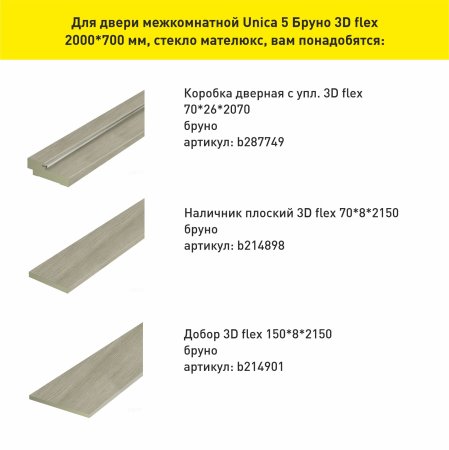 Для двери межкомнатной Unica 5 Бруно 3D flex 2000*700 мм, стекло мателюкс, вам понадобятся:

Коробка дверная с упл. 3D flex 70*26*2070
бруно
артикул: b287749

Наличник плоский 3D flex 70*8*2150
бруно
артикул: b214898

Добор 3D flex 150*8*2150
бруно
артикул: b214901